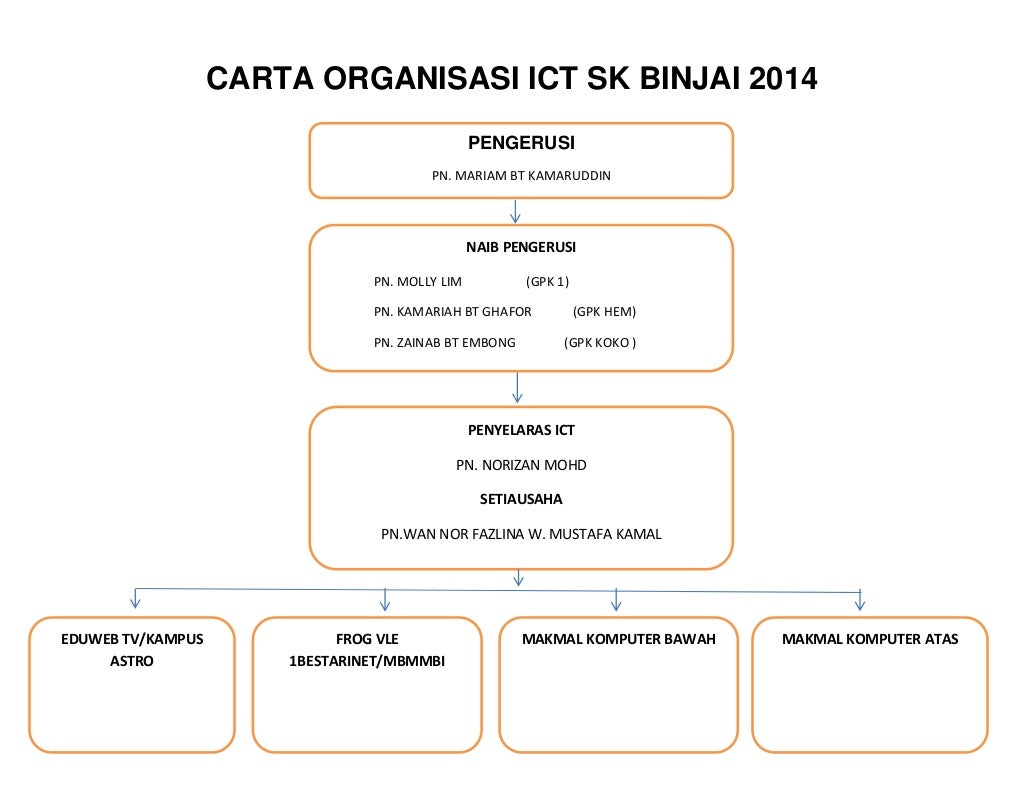 CARTA ORGANISASI ICT SK BINJAI 2014

PENGERUSI

PN. MARIAM BT KAMARUDDIN

NAIB PENGERUSI

PN. MOLLY LIM (GPK 1)

PN. KAMARIAH BT GHAFOR (GPK HEM)

PN. ZAINAB BT EMBONG (GPK KOKO )

PENYELARAS ICT

PN. NORIZAN MOHD

SETIAUSAHA

PN.WAN NOR FAZLINA W. MUSTAFA KAMAL

EDUWEB TV/KAMPUS ASTRO

FROG VLE 1BESTARINET/MBMMBI

MAKMAL KOMPUTER BAWAH

MAKMAL KOMPUTER ATAS